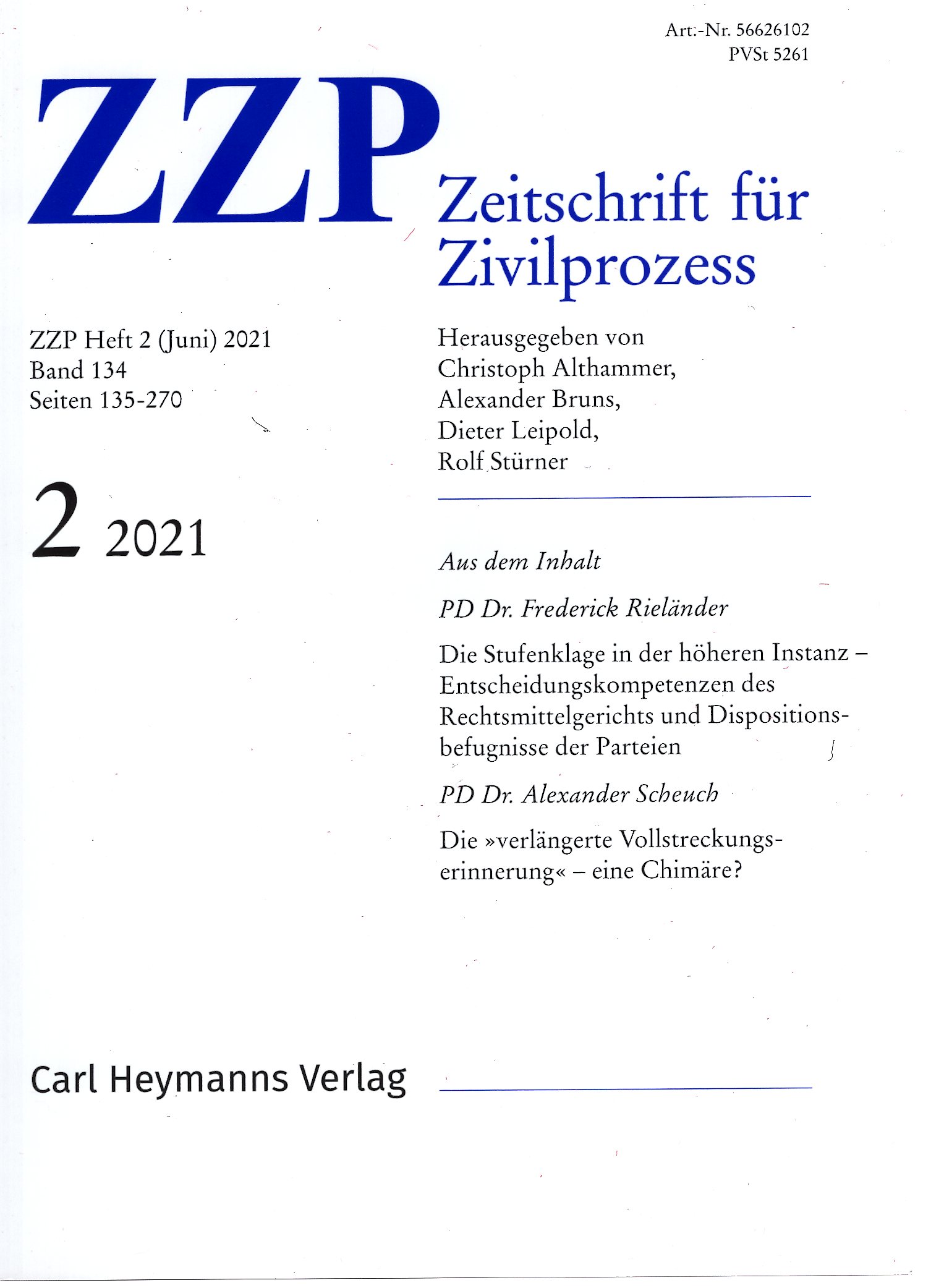 Art.-Nr. 56626102
PVSt 5261

ZZP

Zeitschrift für Zivilprozess

ZZP Heft 2 (Juni) 2021
Band 134
Seiten 135-270

2 2021

Herausgegeben von
Christoph Althammer,
Alexander Bruns,
Dieter Leipold,
Rolf Stürner

Aus dem Inhalt

PD Dr. Frederick Rieländer

Die Stufenklage in der höheren Instanz – Entscheidungskompetenzen des Rechtsmittelgerichts und Dispositionsbefugnisse der Parteien

PD Dr. Alexander Scheuch

Die »verlängerte Vollstreckungserinnerung« – eine Chimäre?

Carl Heymanns Verlag